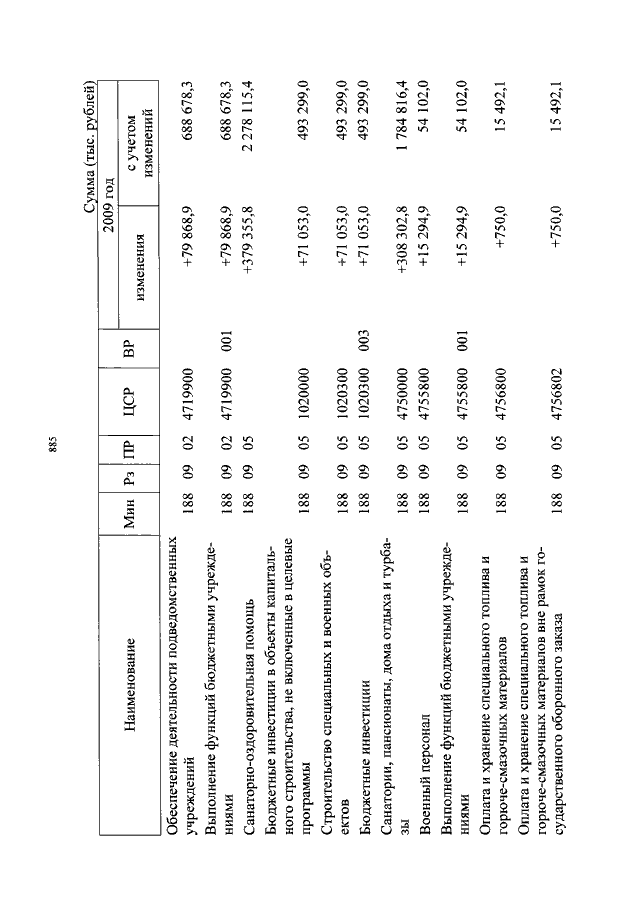 885

Сумма (тыс. рублей)

| Наименование | Мин | Рз | ПР | ЦСР | ВР | 2009 год изменения | 2009 год с учетом изменений |
|---|---|---|---|---|---|---|---|
| Обеспечение деятельности подведомственных учреждений | 188 | 09 | 02 | 4719900 | | +79 868,9 | 688 678,3 |
| Выполнение функций бюджетными учреждениями | 188 | 09 | 02 | 4719900 | 001 | +79 868,9 | 688 678,3 |
| Санаторно-оздоровительная помощь | 188 | 09 | 05 | | | +379 355,8 | 2 278 115,4 |
| Бюджетные инвестиции в объекты капитального строительства, не включенные в целевые программы | 188 | 09 | 05 | 1020000 | | +71 053,0 | 493 299,0 |
| Строительство специальных и военных объектов | 188 | 09 | 05 | 1020300 | | +71 053,0 | 493 299,0 |
| Бюджетные инвестиции | 188 | 09 | 05 | 1020300 | 003 | +71 053,0 | 493 299,0 |
| Санатории, пансионаты, дома отдыха и турбазы | 188 | 09 | 05 | 4750000 | | +308 302,8 | 1 784 816,4 |
| Военный персонал | 188 | 09 | 05 | 4755800 | | +15 294,9 | 54 102,0 |
| Выполнение функций бюджетными учреждениями | 188 | 09 | 05 | 4755800 | 001 | +15 294,9 | 54 102,0 |
| Оплата и хранение специального топлива и горюче-смазочных материалов | 188 | 09 | 05 | 4756800 | | +750,0 | 15 492,1 |
| Оплата и хранение специального топлива и горюче-смазочных материалов вне рамок государственного оборонного заказа | 188 | 09 | 05 | 4756802 | | +750,0 | 15 492,1 |